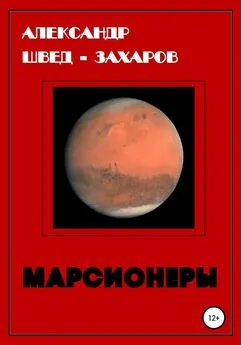 АЛЕКСАНДР
ШВЕД - ЗАХАРОВ

МАРСИОНЕРЫ

12+